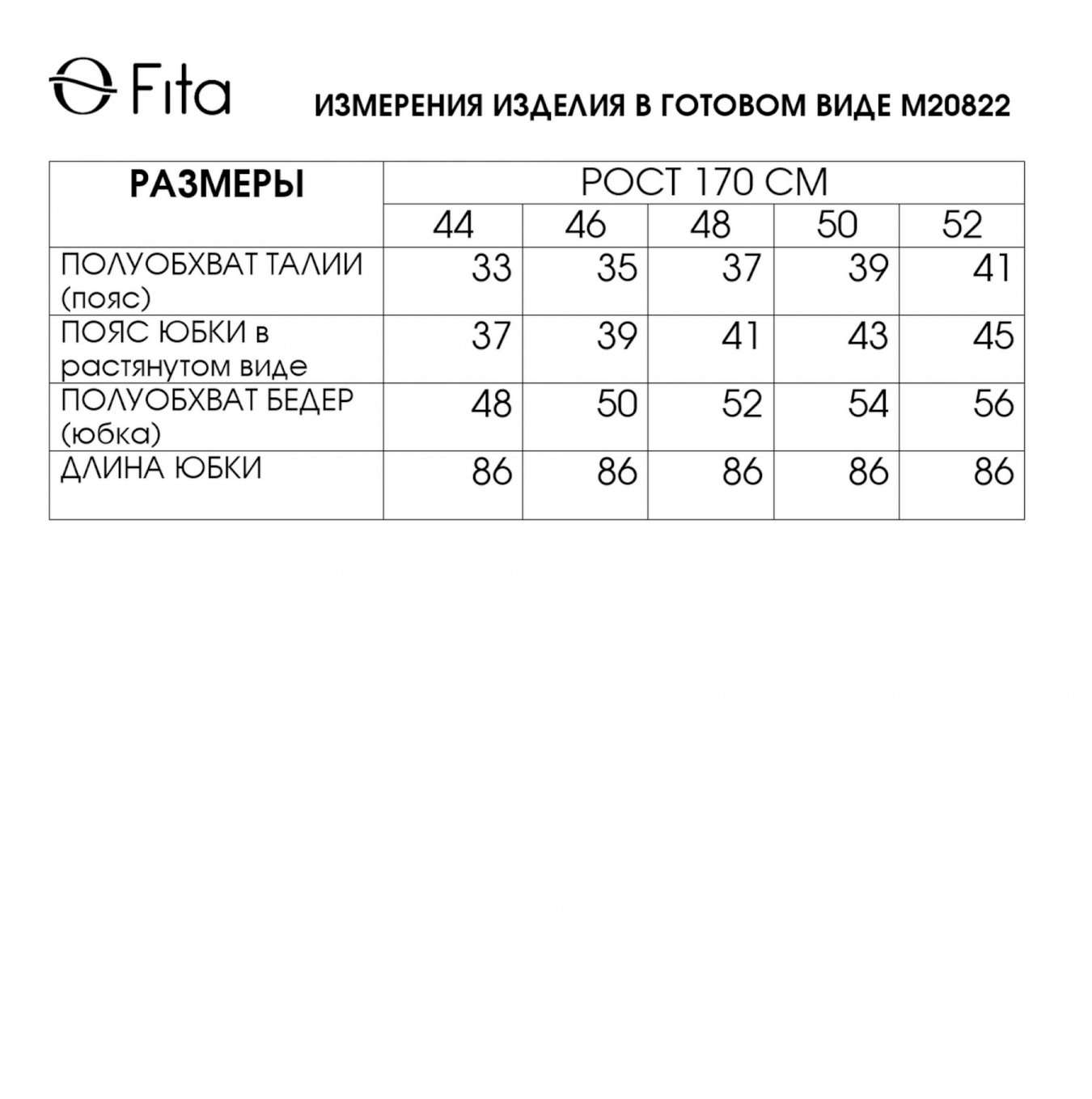 Fita

ИЗМЕРЕНИЯ ИЗДЕЛИЯ В ГОТОВОМ ВИДЕ М20822

| РАЗМЕРЫ | РОСТ 170 СМ | | | | |
|---|---|---|---|---|---|
| | 44 | 46 | 48 | 50 | 52 |
| ПОЛУОБХВАТ ТАЛИИ (пояс) | 33 | 35 | 37 | 39 | 41 |
| ПОЯС ЮБКИ в растянутом виде | 37 | 39 | 41 | 43 | 45 |
| ПОЛУОБХВАТ БЕДЕР (юбка) | 48 | 50 | 52 | 54 | 56 |
| ДЛИНА ЮБКИ | 86 | 86 | 86 | 86 | 86 |